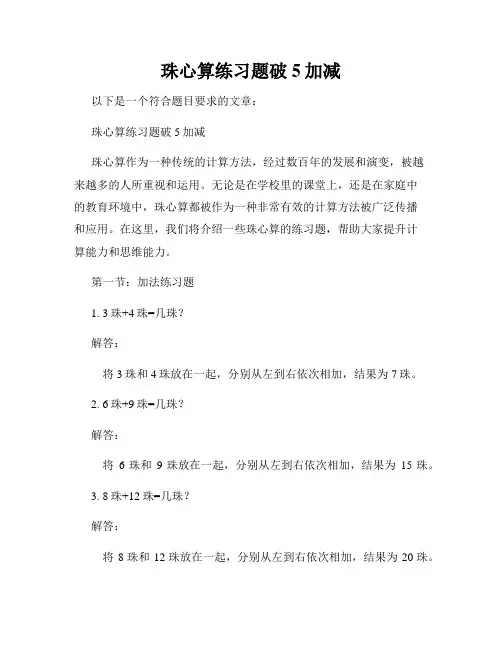 珠心算练习题破 5 加减

以下是一个符合题目要求的文章：

珠心算练习题破 5 加减

珠心算作为一种传统的计算方法，经过数百年的发展和演变，被越来越多的人所重视和运用。无论是在学校里的课堂上，还是在家庭中的教育环境中，珠心算都被作为一种非常有效的计算方法被广泛传播和应用。在这里，我们将介绍一些珠心算的练习题，帮助大家提升计算能力和思维能力。

第一节：加法练习题

1. 3 珠+4 珠=几珠？

解答：

将 3 珠和 4 珠放在一起，分别从左到右依次相加，结果为 7 珠。

2. 6 珠+9 珠=几珠？

解答：

将 6 珠和 9 珠放在一起，分别从左到右依次相加，结果为 15 珠。

3. 8 珠+12 珠=几珠？

解答：

将 8 珠和 12 珠放在一起，分别从左到右依次相加，结果为 20 珠。